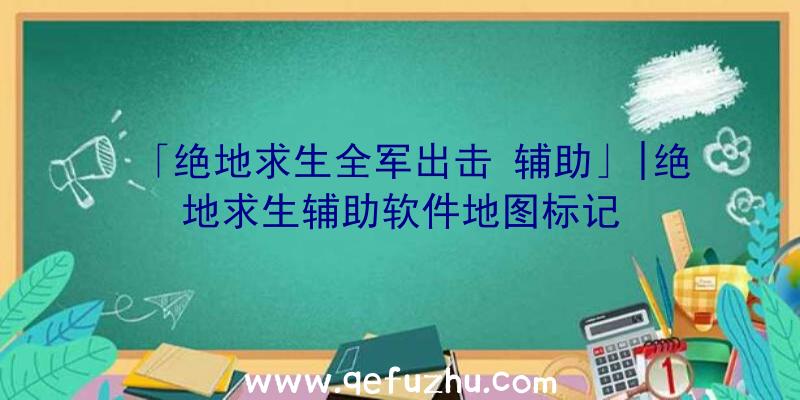 「绝地求生全军出击 辅助」|绝地求生辅助软件地图标记

www.qefuzhu.com